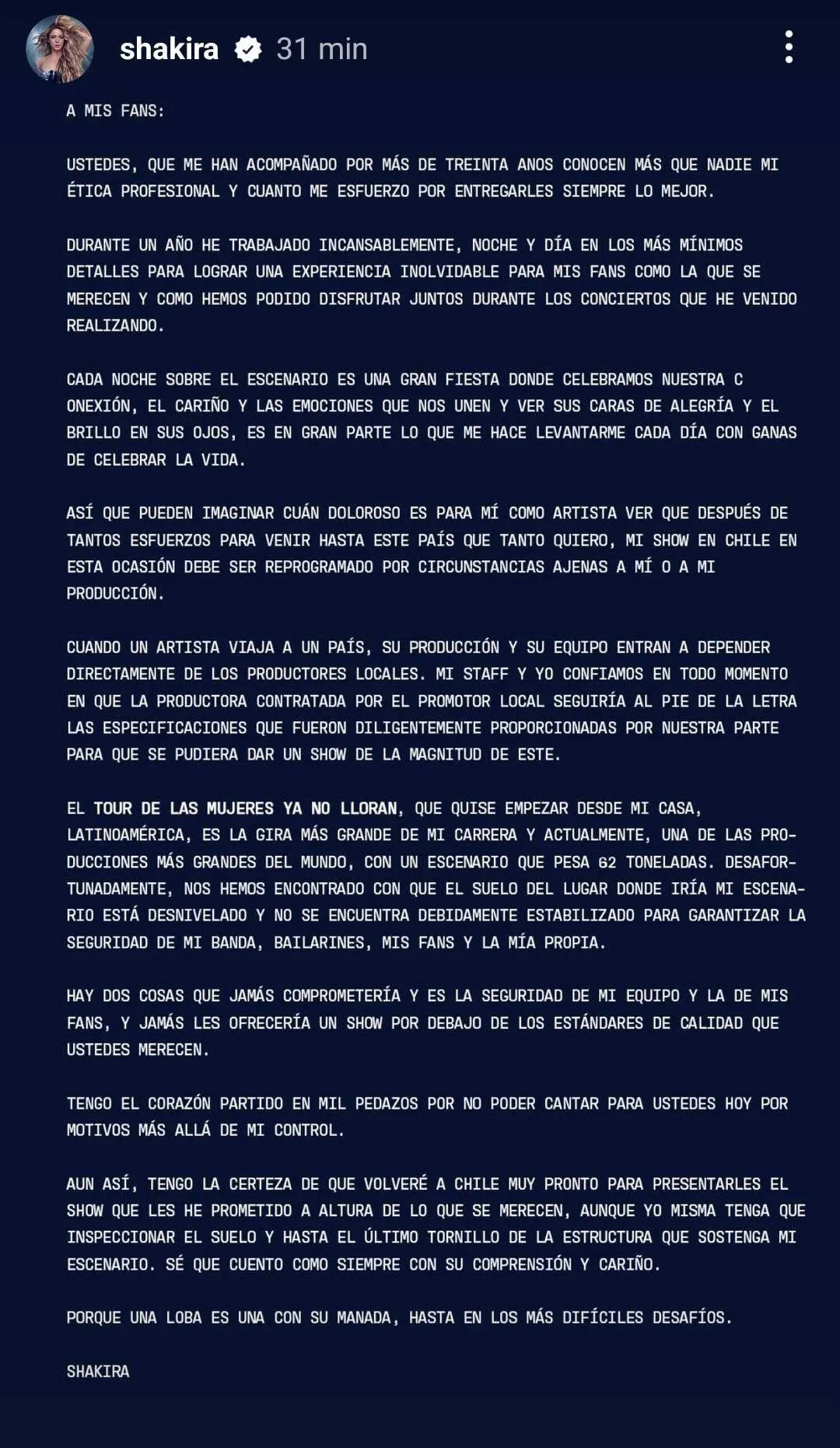 shakira 31 min

A MIS FANS:

USTEDES, QUE ME HAN ACOMPAÑADO POR MÁS DE TREINTA ANOS CONOCEN MÁS QUE NADIE MI ÉTICA PROFESIONAL Y CUANTO ME ESFUERZO POR ENTREGARLES SIEMPRE LO MEJOR.

DURANTE UN AÑO HE TRABAJADO INCANSABLEMENTE, NOCHE Y DÍA EN LOS MÁS MÍNIMOS DETALLES PARA LOGRAR UNA EXPERIENCIA INOLVIDABLE PARA MIS FANS COMO LA QUE SE MERECEN Y COMO HEMOS PODIDO DISFRUTAR JUNTOS DURANTE LOS CONCIERTOS QUE HE VENIDO REALIZANDO.

CADA NOCHE SOBRE EL ESCENARIO ES UNA GRAN FIESTA DONDE CELEBRAMOS NUESTRA C ONEXIÓN, EL CARIÑO Y LAS EMOCIONES QUE NOS UNEN Y VER SUS CARAS DE ALEGRÍA Y EL BRILLO EN SUS OJOS, ES EN GRAN PARTE LO QUE ME HACE LEVANTARME CADA DÍA CON GANAS DE CELEBRAR LA VIDA.

ASÍ QUE PUEDEN IMAGINAR CUÁN DOLOROSO ES PARA MÍ COMO ARTISTA VER QUE DESPUÉS DE TANTOS ESFUERZOS PARA VENIR HASTA ESTE PAÍS QUE TANTO QUIERO, MI SHOW EN CHILE EN ESTA OCASIÓN DEBE SER REPROGRAMADO POR CIRCUNSTANCIAS AJENAS A MÍ O A MI PRODUCCIÓN.

CUANDO UN ARTISTA VIAJA A UN PAÍS, SU PRODUCCIÓN Y SU EQUIPO ENTRAN A DEPENDER DIRECTAMENTE DE LOS PRODUCTORES LOCALES. MI STAFF Y YO CONFIAMOS EN TODO MOMENTO EN QUE LA PRODUCTORA CONTRATADA POR EL PROMOTOR LOCAL SEGUIRÍA AL PIE DE LA LETRA LAS ESPECIFICACIONES QUE FUERON DILIGENTEMENTE PROPORCIONADAS POR NUESTRA PARTE PARA QUE SE PUDIERA DAR UN SHOW DE LA MAGNITUD DE ESTE.

EL TOUR DE LAS MUJERES YA NO LLORAN, QUE QUISE EMPEZAR DESDE MI CASA, LATINOAMÉRICA, ES LA GIRA MÁS GRANDE DE MI CARRERA Y ACTUALMENTE, UNA DE LAS PRODUCCIONES MÁS GRANDES DEL MUNDO, CON UN ESCENARIO QUE PESA 62 TONELADAS. DESAFORTUNADAMENTE, NOS HEMOS ENCONTRADO CON QUE EL SUELO DEL LUGAR DONDE IRÍA MI ESCENARIO ESTÁ DESNIVELADO Y NO SE ENCUENTRA DEBIDAMENTE ESTABILIZADO PARA GARANTIZAR LA SEGURIDAD DE MI BANDA, BAILARINES, MIS FANS Y LA MÍA PROPIA.

HAY DOS COSAS QUE JAMÁS COMPROMETERÍA Y ES LA SEGURIDAD DE MI EQUIPO Y LA DE MIS FANS, Y JAMÁS LES OFRECERÍA UN SHOW POR DEBAJO DE LOS ESTÁNDARES DE CALIDAD QUE USTEDES MERECEN.

TENGO EL CORAZÓN PARTIDO EN MIL PEDAZOS POR NO PODER CANTAR PARA USTEDES HOY POR MOTIVOS MÁS ALLÁ DE MI CONTROL.

AUN ASÍ, TENGO LA CERTEZA DE QUE VOLVERÉ A CHILE MUY PRONTO PARA PRESENTARLES EL SHOW QUE LES HE PROMETIDO A ALTURA DE LO QUE SE MERECEN, AUNQUE YO MISMA TENGA QUE INSPECCIONAR EL SUELO Y HASTA EL ÚLTIMO TORNILLO DE LA ESTRUCTURA QUE SOSTENGA MI ESCENARIO. SÉ QUE CUENTO COMO SIEMPRE CON SU COMPRENSIÓN Y CARIÑO.

PORQUE UNA LOBA ES UNA CON SU MANADA, HASTA EN LOS MÁS DIFÍCILES DESAFÍOS.

SHAKIRA